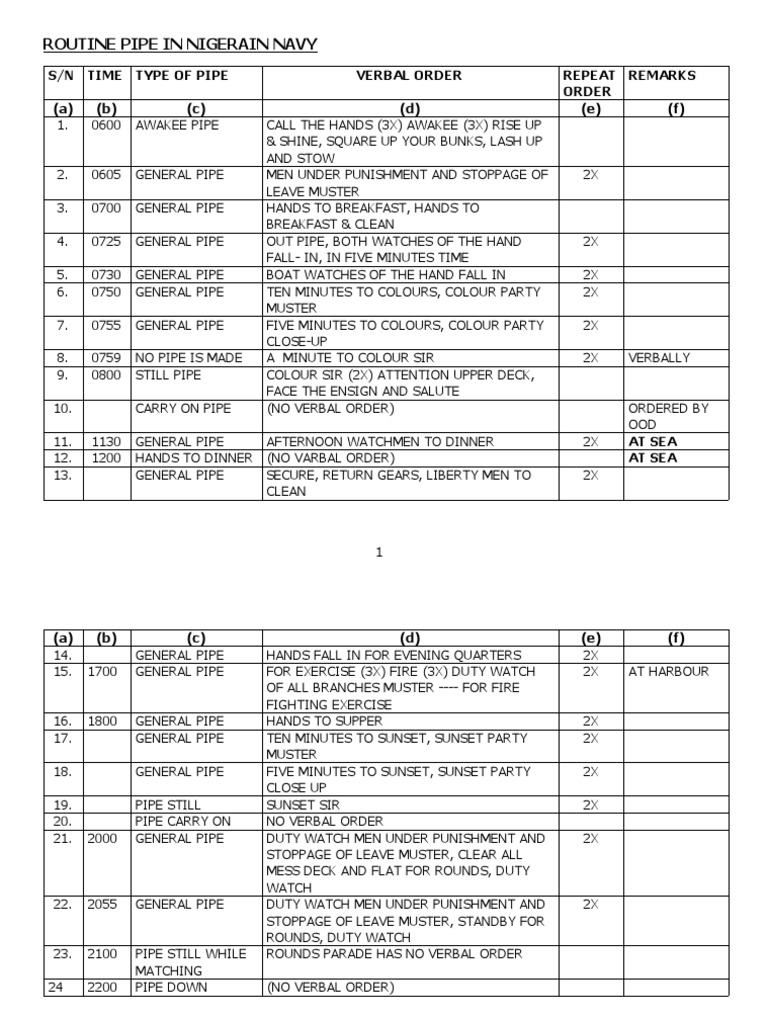 ROUTINE PIPE IN NIGERAIN NAVY

| S/N | TIME | TYPE OF PIPE | VERBAL ORDER | REPEAT ORDER | REMARKS |
|---|---|---|---|---|---|
| (a) | (b) | (c) | (d) | (e) | (f) |
| 1. | 0600 | AWAKEE PIPE | CALL THE HANDS (3X) AWAKEE (3X) RISE UP & SHINE, SQUARE UP YOUR BUNKS, LASH UP AND STOW | | |
| 2. | 0605 | GENERAL PIPE | MEN UNDER PUNISHMENT AND STOPPAGE OF LEAVE MUSTER | 2X | |
| 3. | 0700 | GENERAL PIPE | HANDS TO BREAKFAST, HANDS TO BREAKFAST & CLEAN | | |
| 4. | 0725 | GENERAL PIPE | OUT PIPE, BOTH WATCHES OF THE HAND FALL- IN, IN FIVE MINUTES TIME | 2X | |
| 5. | 0730 | GENERAL PIPE | BOAT WATCHES OF THE HAND FALL IN | 2X | |
| 6. | 0750 | GENERAL PIPE | TEN MINUTES TO COLOURS, COLOUR PARTY MUSTER | 2X | |
| 7. | 0755 | GENERAL PIPE | FIVE MINUTES TO COLOURS, COLOUR PARTY CLOSE-UP | 2X | |
| 8. | 0759 | NO PIPE IS MADE | A MINUTE TO COLOUR SIR | 2X | VERBALLY |
| 9. | 0800 | STILL PIPE | COLOUR SIR (2X) ATTENTION UPPER DECK, FACE THE ENSIGN AND SALUTE | | |
| 10. | | CARRY ON PIPE | (NO VERBAL ORDER) | | ORDERED BY OOD |
| 11. | 1130 | GENERAL PIPE | AFTERNOON WATCHMEN TO DINNER | 2X | AT SEA |
| 12. | 1200 | HANDS TO DINNER | (NO VARBAL ORDER) | | AT SEA |
| 13. | | GENERAL PIPE | SECURE, RETURN GEARS, LIBERTY MEN TO CLEAN | 2X | |

1

| (a) | (b) | (c) | (d) | (e) | (f) |
|---|---|---|---|---|---|
| 14. | | GENERAL PIPE | HANDS FALL IN FOR EVENING QUARTERS | 2X | |
| 15. | 1700 | GENERAL PIPE | FOR EXERCISE (3X) FIRE (3X) DUTY WATCH OF ALL BRANCHES MUSTER ---- FOR FIRE FIGHTING EXERCISE | 2X | AT HARBOUR |
| 16. | 1800 | GENERAL PIPE | HANDS TO SUPPER | 2X | |
| 17. | | GENERAL PIPE | TEN MINUTES TO SUNSET, SUNSET PARTY MUSTER | 2X | |
| 18. | | GENERAL PIPE | FIVE MINUTES TO SUNSET, SUNSET PARTY CLOSE UP | 2X | |
| 19. | | PIPE STILL | SUNSET SIR | 2X | |
| 20. | | PIPE CARRY ON | NO VERBAL ORDER | | |
| 21. | 2000 | GENERAL PIPE | DUTY WATCH MEN UNDER PUNISHMENT AND STOPPAGE OF LEAVE MUSTER, CLEAR ALL MESS DECK AND FLAT FOR ROUNDS, DUTY WATCH | 2X | |
| 22. | 2055 | GENERAL PIPE | DUTY WATCH MEN UNDER PUNISHMENT AND STOPPAGE OF LEAVE MUSTER, STANDBY FOR ROUNDS, DUTY WATCH | 2X | |
| 23. | 2100 | PIPE STILL WHILE MATCHING | ROUNDS PARADE HAS NO VERBAL ORDER | | |
| 24 | 2200 | PIPE DOWN | (NO VERBAL ORDER) | | |